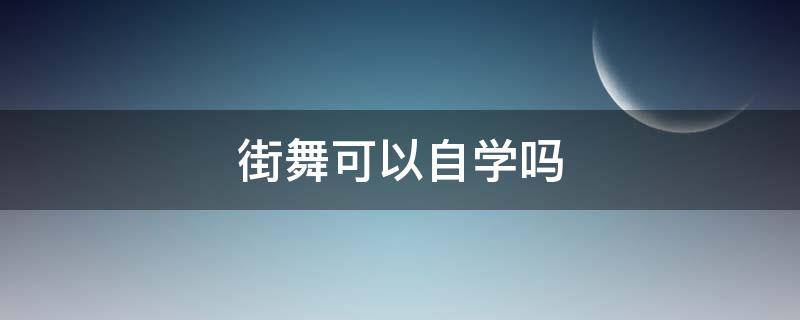 街舞可以自学吗